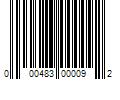 0 00483 00009 2